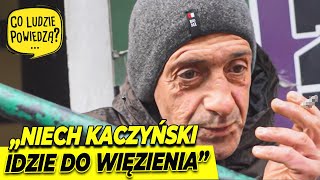 CO LUDZIE POWIEDZĄ? ...

„NIECH KACZYŃSKI IDZIE DO WIĘZIENIA”